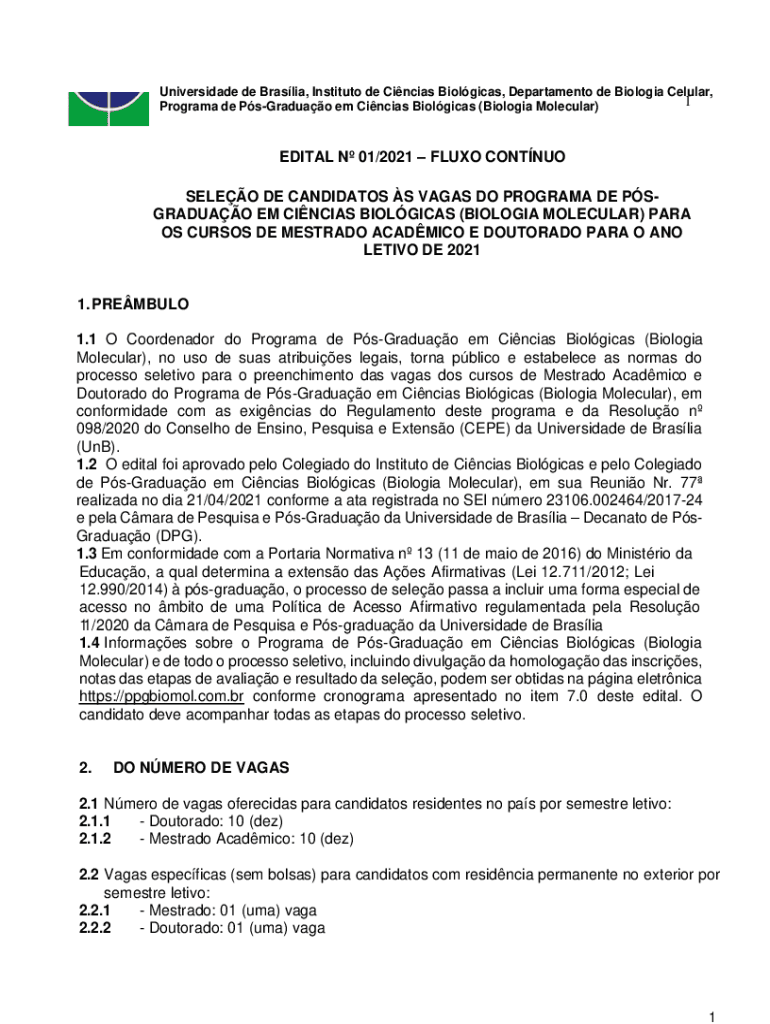 Universidade de Brasília, Instituto de Ciências Biológicas, Departamento de Biologia Celular, Programa de Pós-Graduação em Ciências Biológicas (Biologia Molecular) 1

EDITAL Nº 01/2021 – FLUXO CONTÍNUO

SELEÇÃO DE CANDIDATOS ÀS VAGAS DO PROGRAMA DE PÓS-GRADUAÇÃO EM CIÊNCIAS BIOLÓGICAS (BIOLOGIA MOLECULAR) PARA OS CURSOS DE MESTRADO ACADÊMICO E DOUTORADO PARA O ANO LETIVO DE 2021

1. PREÂMBULO

1.1 O Coordenador do Programa de Pós-Graduação em Ciências Biológicas (Biologia Molecular), no uso de suas atribuições legais, torna público e estabelece as normas do processo seletivo para o preenchimento das vagas dos cursos de Mestrado Acadêmico e Doutorado do Programa de Pós-Graduação em Ciências Biológicas (Biologia Molecular), em conformidade com as exigências do Regulamento deste programa e da Resolução nº 098/2020 do Conselho de Ensino, Pesquisa e Extensão (CEPE) da Universidade de Brasília (UnB).
1.2 O edital foi aprovado pelo Colegiado do Instituto de Ciências Biológicas e pelo Colegiado de Pós-Graduação em Ciências Biológicas (Biologia Molecular), em sua Reunião Nr. 77ª realizada no dia 21/04/2021 conforme a ata registrada no SEI número 23106.002464/2017-24 e pela Câmara de Pesquisa e Pós-Graduação da Universidade de Brasília – Decanato de Pós-Graduação (DPG).
1.3 Em conformidade com a Portaria Normativa nº 13 (11 de maio de 2016) do Ministério da Educação, a qual determina a extensão das Ações Afirmativas (Lei 12.711/2012; Lei 12.990/2014) à pós-graduação, o processo de seleção passa a incluir uma forma especial de acesso no âmbito de uma Política de Acesso Afirmativo regulamentada pela Resolução 11/2020 da Câmara de Pesquisa e Pós-graduação da Universidade de Brasília
1.4 Informações sobre o Programa de Pós-Graduação em Ciências Biológicas (Biologia Molecular) e de todo o processo seletivo, incluindo divulgação da homologação das inscrições, notas das etapas de avaliação e resultado da seleção, podem ser obtidas na página eletrônica https://ppgbiomol.com.br conforme cronograma apresentado no item 7.0 deste edital. O candidato deve acompanhar todas as etapas do processo seletivo.

2. DO NÚMERO DE VAGAS

2.1 Número de vagas oferecidas para candidatos residentes no país por semestre letivo:
2.1.1 - Doutorado: 10 (dez)
2.1.2 - Mestrado Acadêmico: 10 (dez)

2.2 Vagas específicas (sem bolsas) para candidatos com residência permanente no exterior por semestre letivo:
2.2.1 - Mestrado: 01 (uma) vaga
2.2.2 - Doutorado: 01 (uma) vaga

1